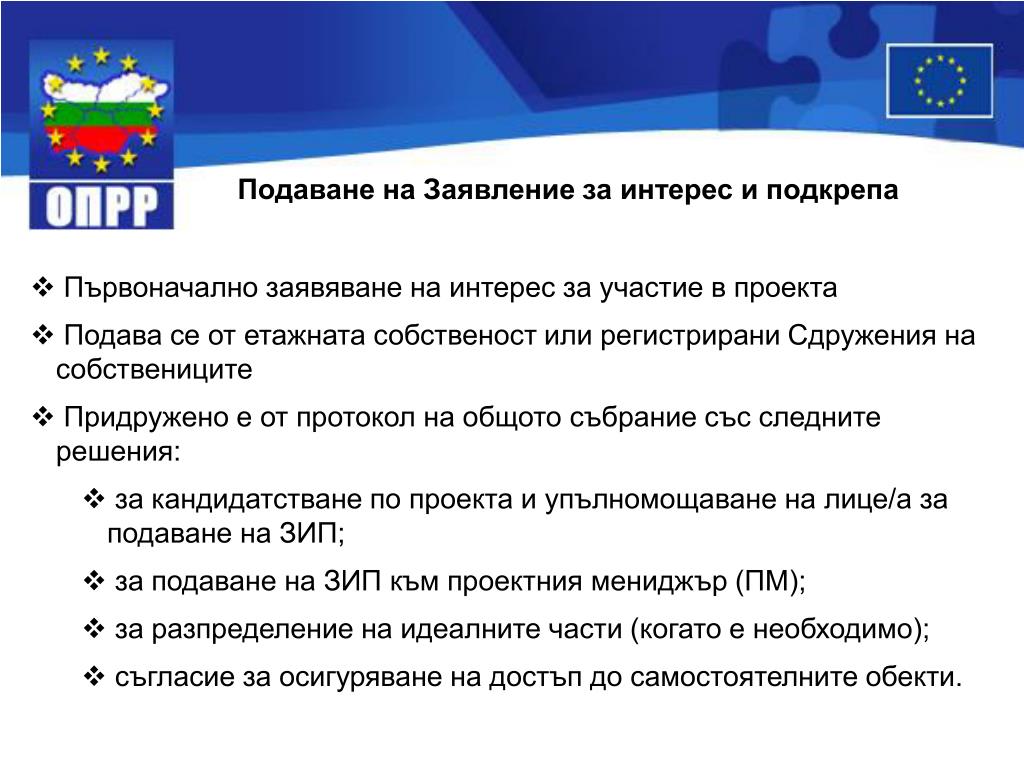 ОПРР

Подаване на Заявление за интерес и подкрепа

❖ Първоначално заявяване на интерес за участие в проекта

❖ Подава се от етажната собственост или регистрирани Сдружения на собствениците

❖ Придружено е от протокол на общото събрание със следните решения:

❖ за кандидатстване по проекта и упълномощаване на лице/а за подаване на ЗИП;

❖ за подаване на ЗИП към проектния мениджър (ПМ);

❖ за разпределение на идеалните части (когато е необходимо);

❖ съгласие за осигуряване на достъп до самостоятелните обекти.